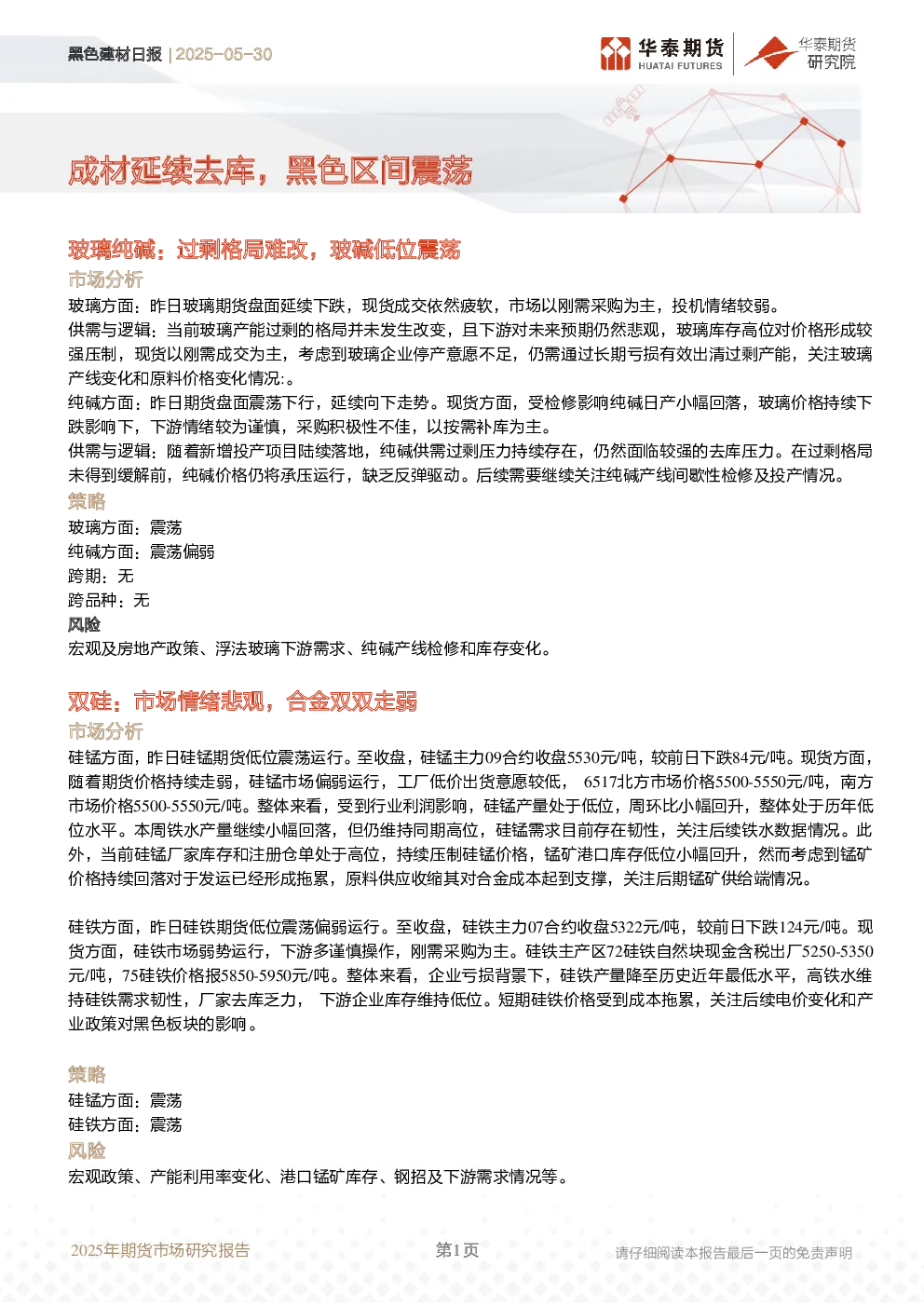 黑色建材日报 | 2025-05-30

华泰期货
HUATAI FUTURES

华泰期货
研究院

成材延续去库，黑色区间震荡

玻璃纯碱：过剩格局难改，玻碱低位震荡

市场分析

玻璃方面：昨日玻璃期货盘面延续下跌，现货成交依然疲软，市场以刚需采购为主，投机情绪较弱。

供需与逻辑：当前玻璃产能过剩的格局并未发生改变，且下游对未来预期仍然悲观，玻璃库存高位对价格形成较强压制，现货以刚需成交为主，考虑到玻璃企业停产意愿不足，仍需通过长期亏损有效出清过剩产能，关注玻璃产线变化和原料价格变化情况:。

纯碱方面：昨日期货盘面震荡下行，延续向下走势。现货方面，受检修影响纯碱日产小幅回落，玻璃价格持续下跌影响下，下游情绪较为谨慎，采购积极性不佳，以按需补库为主。

供需与逻辑：随着新增投产项目陆续落地，纯碱供需过剩压力持续存在，仍然面临较强的去库压力。在过剩格局未得到缓解前，纯碱价格仍将承压运行，缺乏反弹驱动。后续需要继续关注纯碱产线间歇性检修及投产情况。

策略

玻璃方面：震荡

纯碱方面：震荡偏弱

跨期：无

跨品种：无

风险

宏观及房地产政策、浮法玻璃下游需求、纯碱产线检修和库存变化。

双硅：市场情绪悲观，合金双双走弱

市场分析

硅锰方面，昨日硅锰期货低位震荡运行。至收盘，硅锰主力09合约收盘5530元/吨，较前日下跌84元/吨。现货方面，随着期货价格持续走弱，硅锰市场偏弱运行，工厂低价出货意愿较低， 6517北方市场价格5500-5550元/吨，南方市场价格5500-5550元/吨。整体来看，受到行业利润影响，硅锰产量处于低位，周环比小幅回升，整体处于历年低位水平。本周铁水产量继续小幅回落，但仍维持同期高位，硅锰需求目前存在韧性，关注后续铁水数据情况。此外，当前硅锰厂家库存和注册仓单处于高位，持续压制硅锰价格，锰矿港口库存低位小幅回升，然而考虑到锰矿价格持续回落对于发运已经形成拖累，原料供应收缩其对合金成本起到支撑，关注后期锰矿供给端情况。

硅铁方面，昨日硅铁期货低位震荡偏弱运行。至收盘，硅铁主力07合约收盘5322元/吨，较前日下跌124元/吨。现货方面，硅铁市场弱势运行，下游多谨慎操作，刚需采购为主。硅铁主产区72硅铁自然块现金含税出厂5250-5350元/吨，75硅铁价格报5850-5950元/吨。整体来看，企业亏损背景下，硅铁产量降至历史近年最低水平，高铁水维持硅铁需求韧性，厂家去库乏力， 下游企业库存维持低位。短期硅铁价格受到成本拖累，关注后续电价变化和产业政策对黑色板块的影响。

策略

硅锰方面：震荡

硅铁方面：震荡

风险

宏观政策、产能利用率变化、港口锰矿库存、钢招及下游需求情况等。

2025年期货市场研究报告 第1页 请仔细阅读本报告最后一页的免责声明